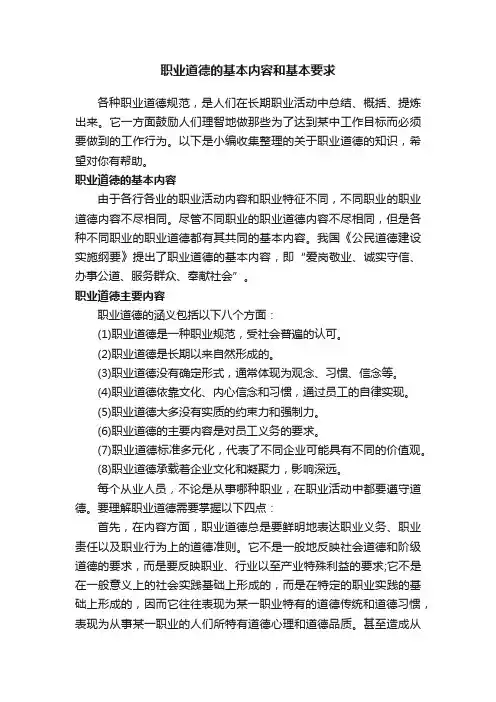 职业道德的基本内容和基本要求

各种职业道德规范，是人们在长期职业活动中总结、概括、提炼出来。它一方面鼓励人们理智地做那些为了达到某中工作目标而必须要做到的工作行为。以下是小编收集整理的关于职业道德的知识，希望对你有帮助。

职业道德的基本内容

由于各行各业的职业活动内容和职业特征不同，不同职业的职业道德内容不尽相同。尽管不同职业的职业道德内容不尽相同，但是各种不同职业的职业道德都有其共同的基本内容。我国《公民道德建设实施纲要》提出了职业道德的基本内容，即“爱岗敬业、诚实守信、办事公道、服务群众、奉献社会”。

职业道德主要内容

职业道德的涵义包括以下八个方面：

(1)职业道德是一种职业规范，受社会普遍的认可。

(2)职业道德是长期以来自然形成的。

(3)职业道德没有确定形式，通常体现为观念、习惯、信念等。

(4)职业道德依靠文化、内心信念和习惯，通过员工的自律实现。

(5)职业道德大多没有实质的约束力和强制力。

(6)职业道德的主要内容是对员工义务的要求。

(7)职业道德标准多元化，代表了不同企业可能具有不同的价值观。

(8)职业道德承载着企业文化和凝聚力，影响深远。

每个从业人员，不论是从事哪种职业，在职业活动中都要遵守道德。要理解职业道德需要掌握以下四点：

首先，在内容方面，职业道德总是要鲜明地表达职业义务、职业责任以及职业行为上的道德准则。它不是一般地反映社会道德和阶级道德的要求，而是要反映职业、行业以至产业特殊利益的要求;它不是在一般意义上的社会实践基础上形成的，而是在特定的职业实践的基础上形成的，因而它往往表现为某一职业特有的道德传统和道德习惯，表现为从事某一职业的人们所特有道德心理和道德品质。甚至造成从